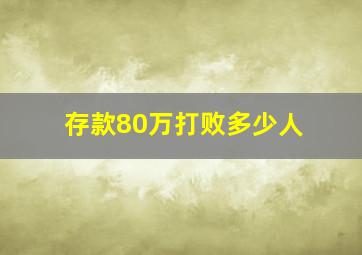 存款80万打败多少人